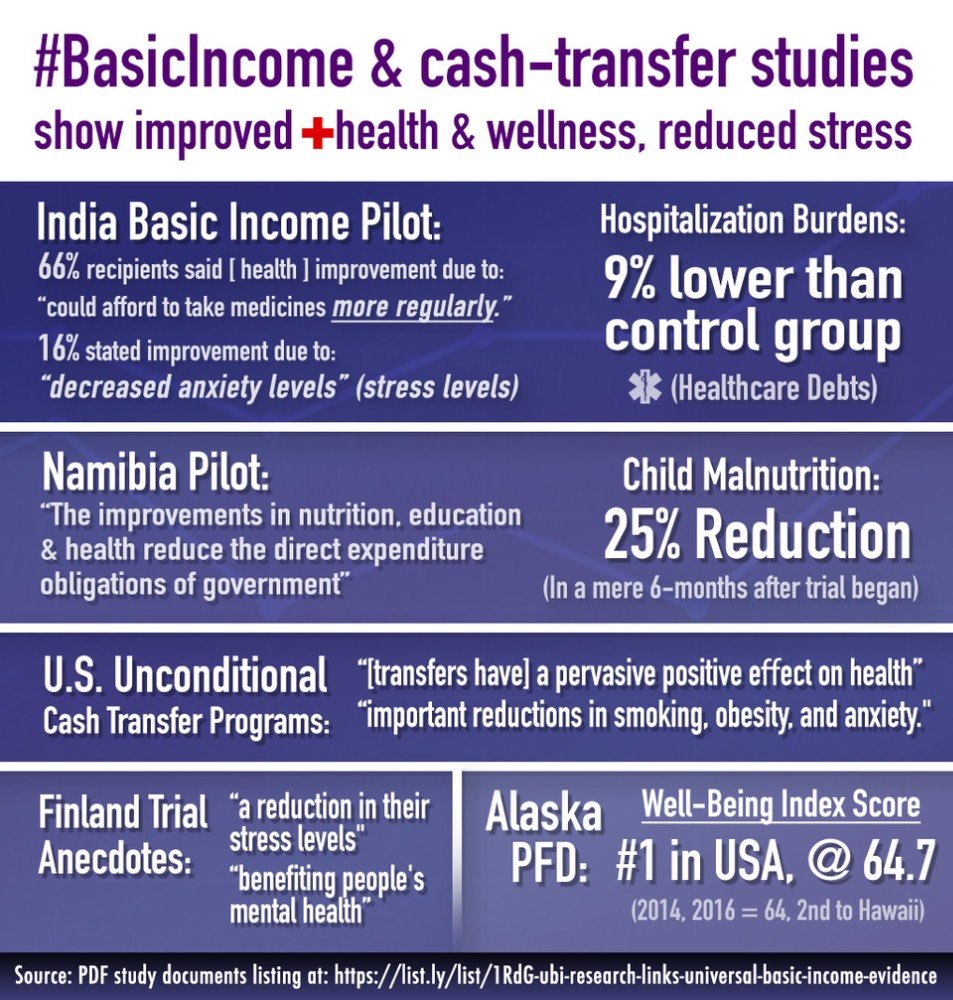 #BasicIncome & cash-transfer studies
show improved health & wellness, reduced stress

India Basic Income Pilot:
66% recipients said [ health ] improvement due to: "could afford to take medicines more regularly."
16% stated improvement due to: "decreased anxiety levels" (stress levels)

Hospitalization Burdens:
9% lower than control group
(Healthcare Debts)

Namibia Pilot:
"The improvements in nutrition, education & health reduce the direct expenditure obligations of government"

Child Malnutrition:
25% Reduction
(In a mere 6-months after trial began)

U.S. Unconditional Cash Transfer Programs:
"[transfers have] a pervasive positive effect on health"
"important reductions in smoking, obesity, and anxiety."

Finland Trial Anecdotes:
"a reduction in their stress levels"
"benefiting people's mental health"

Alaska PFD:
Well-Being Index Score
#1 in USA, @ 64.7
(2014, 2016 = 64, 2nd to Hawaii)

Source: PDF study documents listing at: https://list.ly/list/1RdG-ubi-research-links-universal-basic-income-evidence